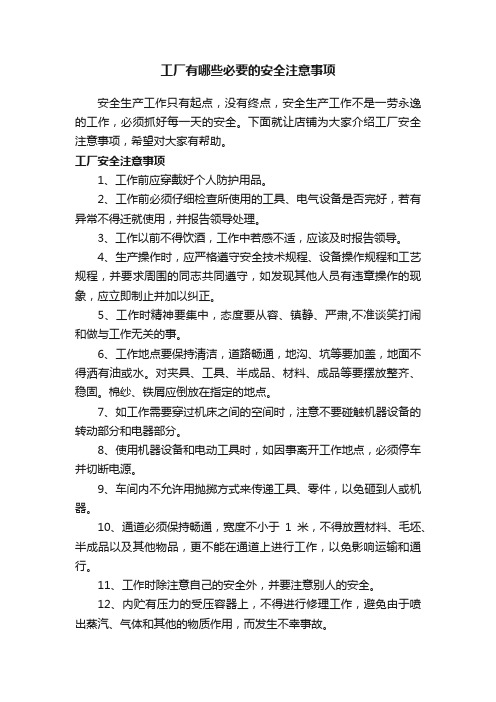 工厂有哪些必要的安全注意事项

安全生产工作只有起点，没有终点，安全生产工作不是一劳永逸的工作，必须抓好每一天的安全。下面就让店铺为大家介绍工厂安全注意事项，希望对大家有帮助。

工厂安全注意事项

1、工作前应穿戴好个人防护用品。

2、工作前必须仔细检查所使用的工具、电气设备是否完好，若有异常不得迁就使用，并报告领导处理。

3、工作以前不得饮酒，工作中若感不适，应该及时报告领导。

4、生产操作时，应严格遵守安全技术规程、设备操作规程和工艺规程，并要求周围的同志共同遵守，如发现其他人员有违章操作的现象，应立即制止并加以纠正。

5、工作时精神要集中，态度要从容、镇静、严肃,不准谈笑打闹和做与工作无关的事。

6、工作地点要保持清洁，道路畅通，地沟、坑等要加盖，地面不得洒有油或水。对夹具、工具、半成品、材料、成品等要摆放整齐、稳固。棉纱、铁屑应倒放在指定的地点。

7、如工作需要穿过机床之间的空间时，注意不要碰触机器设备的转动部分和电器部分。

8、使用机器设备和电动工具时，如因事离开工作地点，必须停车并切断电源。

9、车间内不允许用抛掷方式来传递工具、零件，以免砸到人或机器。

10、通道必须保持畅通，宽度不小于 1 米，不得放置材料、毛坯、半成品以及其他物品，更不能在通道上进行工作，以免影响运输和通行。

11、工作时除注意自己的安全外，并要注意别人的安全。

12、内贮有压力的受压容器上，不得进行修理工作，避免由于喷出蒸汽、气体和其他的物质作用，而发生不幸事故。